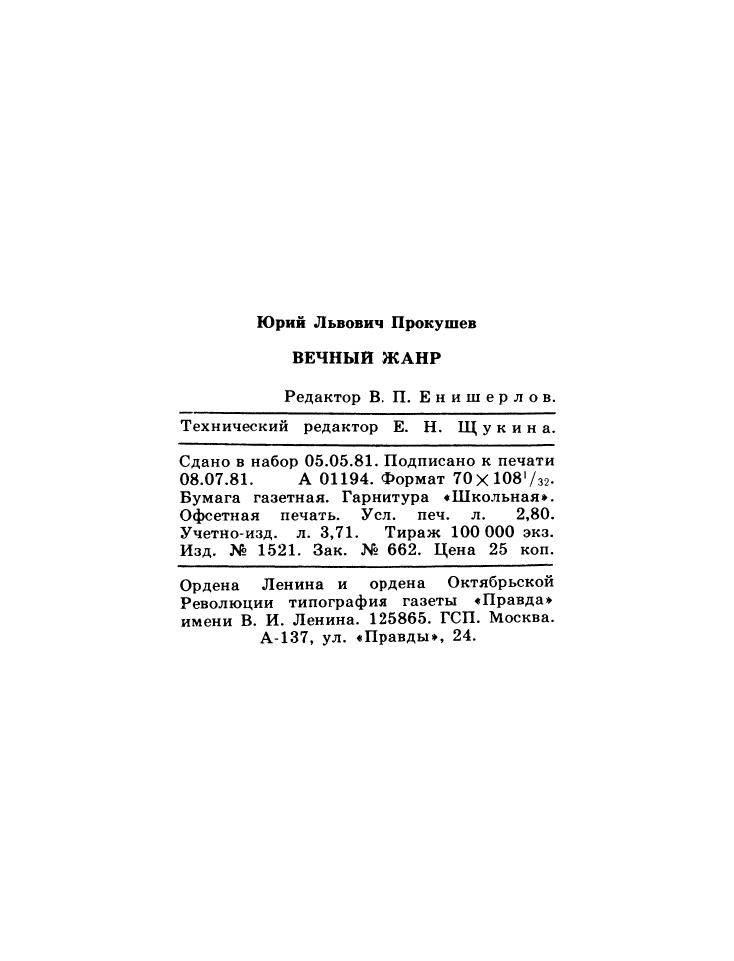 Юрий Львович Прокушев

ВЕЧНЫЙ ЖАНР

Редактор В. П. Енишерлов.

Технический редактор Е. Н. Щукина.

Сдано в набор 05.05.81. Подписано к печати 08.07.81. А 01194. Формат $70 \times 108^1/_{32}$. Бумага газетная. Гарнитура «Школьная». Офсетная печать. Усл. печ. л. 2,80. Учетно-изд. л. 3,71. Тираж 100 000 экз. Изд. № 1521. Зак. № 662. Цена 25 коп.

Ордена Ленина и ордена Октябрьской Революции типография газеты «Правда» имени В. И. Ленина. 125865. ГСП. Москва. А-137, ул. «Правды», 24.